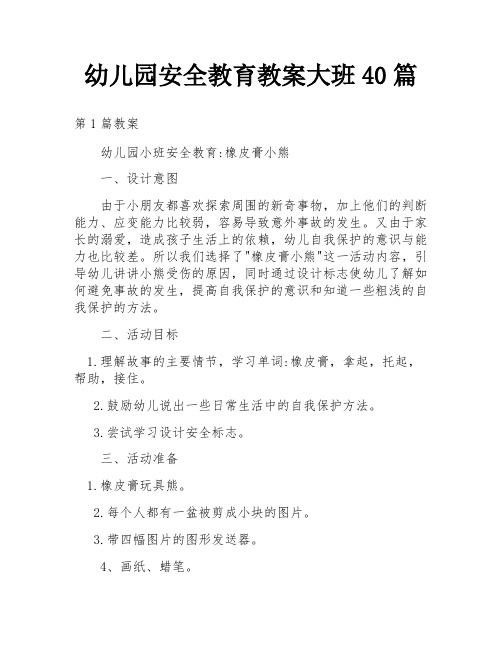 幼儿园安全教育教案大班40篇

第1篇教案

幼儿园小班安全教育:橡皮膏小熊

一、设计意图

由于小朋友都喜欢探索周围的新奇事物，加上他们的判断能力、应变能力比较弱，容易导致意外事故的发生。又由于家长的溺爱，造成孩子生活上的依赖，幼儿自我保护的意识与能力也比较差。所以我们选择了"橡皮膏小熊"这一活动内容，引导幼儿讲讲小熊受伤的原因，同时通过设计标志使幼儿了解如何避免事故的发生，提高自我保护的意识和知道一些粗浅的自我保护的方法。

二、活动目标

1.理解故事的主要情节，学习单词:橡皮膏，拿起，托起，帮助，接住。

2.鼓励幼儿说出一些日常生活中的自我保护方法。

3.尝试学习设计安全标志。

三、活动准备

1.橡皮膏玩具熊。

2.每个人都有一盆被剪成小块的图片。

3.带四幅图片的图形发送器。

4、画纸、蜡笔。